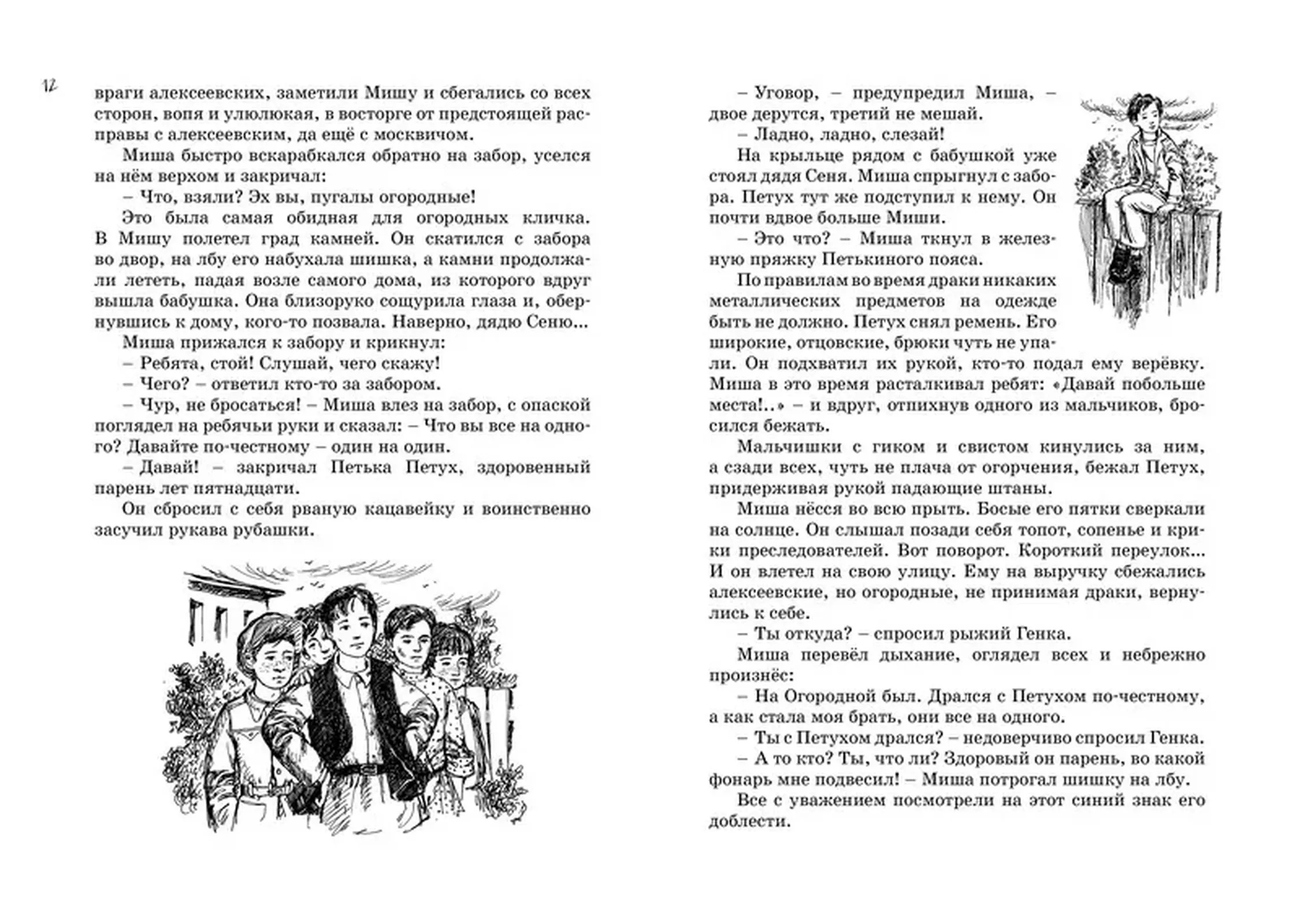 12

враги алексеевских, заметили Мишу и сбегались со всех сторон, вопя и улюлюкая, в восторге от предстоящей расправы с алексеевским, да ещё с москвичом.

Миша быстро вскарабкался обратно на забор, уселся на нём верхом и закричал:

– Что, взяли? Эх вы, пугалы огородные!

Это была самая обидная для огородных кличка. В Мишу полетел град камней. Он скатился с забора во двор, на лбу его набухала шишка, а камни продолжали лететь, падая возле самого дома, из которого вдруг вышла бабушка. Она близоруко сощурила глаза и, обернувшись к дому, кого-то позвала. Наверно, дядю Сеню...

Миша прижался к забору и крикнул:

– Ребята, стой! Слушай, чего скажу!

– Чего? – ответил кто-то за забором.

– Чур, не бросаться! – Миша влез на забор, с опаской поглядел на ребячьи руки и сказал: – Что вы все на одного? Давайте по-честному – один на один.

– Давай! – закричал Петька Петух, здоровенный парень лет пятнадцати.

Он сбросил с себя рваную кацавейку и воинственно засучил рукава рубашки.

– Уговор, – предупредил Миша, – двое дерутся, третий не мешай.

– Ладно, ладно, слезай!

На крыльце рядом с бабушкой уже стоял дядя Сеня. Миша спрыгнул с забора. Петух тут же подступил к нему. Он почти вдвое больше Миши.

– Это что? – Миша ткнул в железную пряжку Петькиного пояса.

По правилам во время драки никаких металлических предметов на одежде быть не должно. Петух снял ремень. Его широкие, отцовские, брюки чуть не упали. Он подхватил их рукой, кто-то подал ему верёвку. Миша в это время расталкивал ребят: «Давай побольше места!..» – и вдруг, отпихнув одного из мальчиков, бросился бежать.

Мальчишки с гиком и свистом кинулись за ним, а сзади всех, чуть не плача от огорчения, бежал Петух, придерживая рукой падающие штаны.

Миша нёсся во всю прыть. Босые его пятки сверкали на солнце. Он слышал позади себя топот, сопенье и крики преследователей. Вот поворот. Короткий переулок... И он влетел на свою улицу. Ему на выручку сбежались алексеевские, но огородные, не принимая драки, вернулись к себе.

– Ты откуда? – спросил рыжий Генка.

Миша перевёл дыхание, оглядел всех и небрежно произнёс:

– На Огородной был. Дрался с Петухом по-честному, а как стала моя брать, они все на одного.

– Ты с Петухом дрался? – недоверчиво спросил Генка.

– А то кто? Ты, что ли? Здоровый он парень, во какой фонарь мне подвесил! – Миша потрогал шишку на лбу.

Все с уважением посмотрели на этот синий знак его доблести.